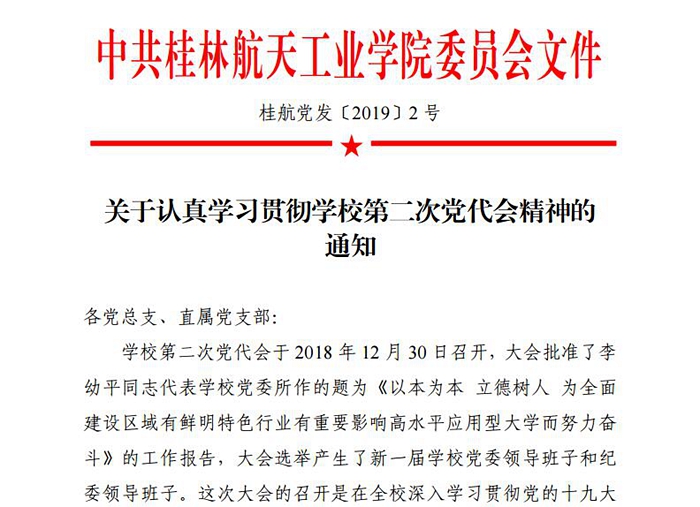 中共桂林航天工业学院委员会文件

桂航党发〔2019〕2 号

关于认真学习贯彻学校第二次党代会精神的通知

各党总支、直属党支部:

学校第二次党代会于 2018 年 12 月 30 日召开，大会批准了李幼平同志代表学校党委所作的题为《以本为本 立德树人 为全面建设区域有鲜明特色行业有重要影响高水平应用型大学而努力奋斗》的工作报告，大会选举产生了新一届学校党委领导班子和纪委领导班子。这次大会的召开是在全校深入学习贯彻党的十九大